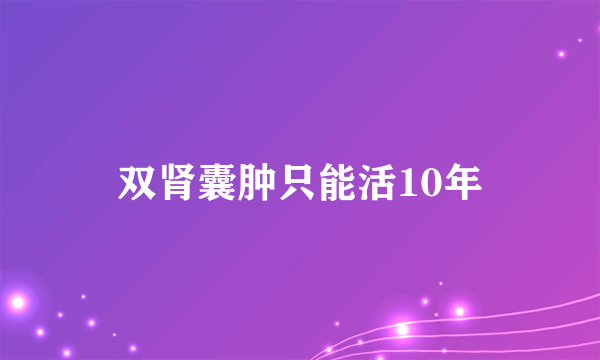 双肾囊肿只能活10年